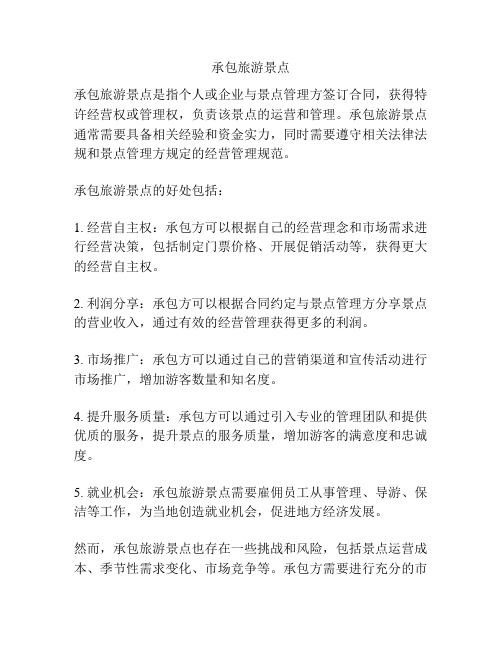 承包旅游景点

承包旅游景点是指个人或企业与景点管理方签订合同，获得特许经营权或管理权，负责该景点的运营和管理。承包旅游景点通常需要具备相关经验和资金实力，同时需要遵守相关法律法规和景点管理方规定的经营管理规范。

承包旅游景点的好处包括：

1. 经营自主权：承包方可以根据自己的经营理念和市场需求进行经营决策，包括制定门票价格、开展促销活动等，获得更大的经营自主权。

2. 利润分享：承包方可以根据合同约定与景点管理方分享景点的营业收入，通过有效的经营管理获得更多的利润。

3. 市场推广：承包方可以通过自己的营销渠道和宣传活动进行市场推广，增加游客数量和知名度。

4. 提升服务质量：承包方可以通过引入专业的管理团队和提供优质的服务，提升景点的服务质量，增加游客的满意度和忠诚度。

5. 就业机会：承包旅游景点需要雇佣员工从事管理、导游、保洁等工作，为当地创造就业机会，促进地方经济发展。

然而，承包旅游景点也存在一些挑战和风险，包括景点运营成本、季节性需求变化、市场竞争等。承包方需要进行充分的市